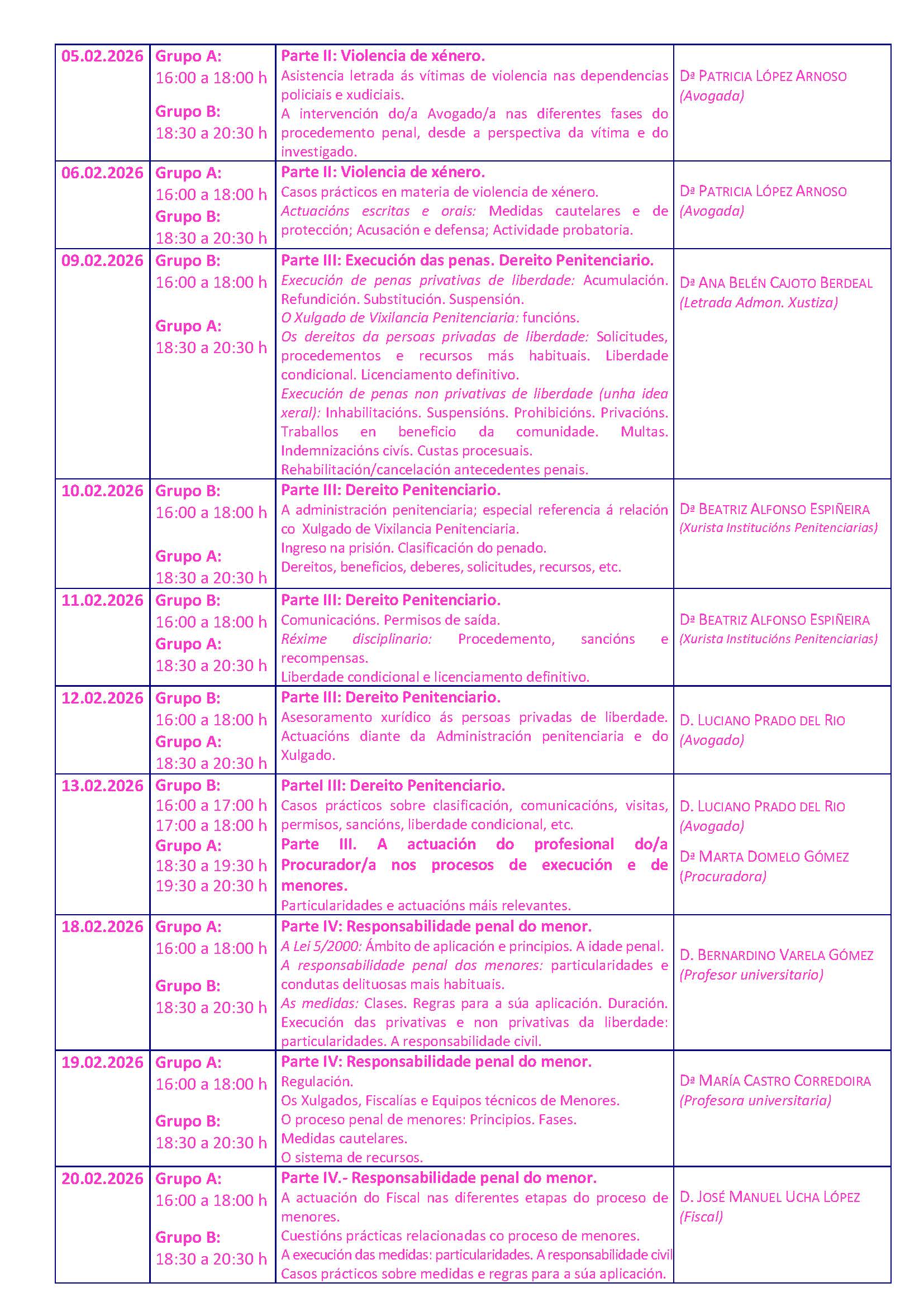 | 05.02.2026 | Grupo A: 16:00 a 18:00 h Grupo B: 18:30 a 20:30 h | Parte II: Violencia de xénero. Asistencia letrada ás vítimas de violencia nas dependencias policiais e xudiciais. A intervención do/a Avogado/a nas diferentes fases do procedemento penal, desde a perspectiva da vítima e do investigado. | Dª PATRICIA LÓPEZ ARNOSO (Avogada) |
|---|---|---|---|
| 06.02.2026 | Grupo A: 16:00 a 18:00 h Grupo B: 18:30 a 20:30 h | Parte II: Violencia de xénero. Casos prácticos en materia de violencia de xénero. Actuacións escritas e orais: Medidas cautelares e de protección; Acusación e defensa; Actividade probatoria. | Dª PATRICIA LÓPEZ ARNOSO (Avogada) |
| 09.02.2026 | Grupo B: 16:00 a 18:00 h Grupo A: 18:30 a 20:30 h | Parte III: Execución das penas. Dereito Penitenciario. Execución de penas privativas de liberdade: Acumulación. Refundición. Substitución. Suspensión. O Xulgado de Vixilancia Penitenciaria: funcións. Os dereitos da persoas privadas de liberdade: Solicitudes, procedementos e recursos más habituais. Liberdade condicional. Licenciamento definitivo. Execución de penas non privativas de liberdade (unha idea xeral): Inhabilitacións. Suspensións. Prohibicións. Privacións. Traballos en beneficio da comunidade. Multas. Indemnizacións civís. Custas procesuais. Rehabilitación/cancelación antecedentes penais. | Dª ANA BELÉN CAJOTO BERDEAL (Letrada Admon. Xustiza) |
| 10.02.2026 | Grupo B: 16:00 a 18:00 h Grupo A: 18:30 a 20:30 h | Parte III: Dereito Penitenciario. A administración penitenciaria; especial referencia á relación co Xulgado de Vixilancia Penitenciaria. Ingreso na prisión. Clasificación do penado. Dereitos, beneficios, deberes, solicitudes, recursos, etc. | Dª BEATRIZ ALFONSO ESPIÑEIRA (Xurista Institucións Penitenciarias) |
| 11.02.2026 | Grupo B: 16:00 a 18:00 h Grupo A: 18:30 a 20:30 h | Parte III: Dereito Penitenciario. Comunicacións. Permisos de saída. Réxime disciplinario: Procedemento, sancións e recompensas. Liberdade condicional e licenciamento definitivo. | Dª BEATRIZ ALFONSO ESPIÑEIRA (Xurista Institucións Penitenciarias) |
| 12.02.2026 | Grupo B: 16:00 a 18:00 h Grupo A: 18:30 a 20:30 h | Parte III: Dereito Penitenciario. Asesoramento xurídico ás persoas privadas de liberdade. Actuacións diante da Administración penitenciaria e do Xulgado. | D. LUCIANO PRADO DEL RIO (Avogado) |
| 13.02.2026 | Grupo B: 16:00 a 17:00 h 17:00 a 18:00 h Grupo A: 18:30 a 19:30 h 19:30 a 20:30 h | Partel III: Dereito Penitenciario. Casos prácticos sobre clasificación, comunicacións, visitas, permisos, sancións, liberdade condicional, etc. Parte III. A actuación do profesional do/a Procurador/a nos procesos de execución e de menores. Particularidades e actuacións máis relevantes. | D. LUCIANO PRADO DEL RIO (Avogado) Dª MARTA DOMELO GÓMEZ (Procuradora) |
| 18.02.2026 | Grupo A: 16:00 a 18:00 h Grupo B: 18:30 a 20:30 h | Parte IV: Responsabilidade penal do menor. A Lei 5/2000: Ámbito de aplicación e principios. A idade penal. A responsabilidade penal dos menores: particularidades e condutas delituosas mais habituais. As medidas: Clases. Regras para a súa aplicación. Duración. Execución das privativas e non privativas da liberdade: particularidades. A responsabilidade civil. | D. BERNARDINO VARELA GÓMEZ (Profesor universitario) |
| 19.02.2026 | Grupo A: 16:00 a 18:00 h Grupo B: 18:30 a 20:30 h | Parte IV: Responsabilidade penal do menor. Regulación. Os Xulgados, Fiscalías e Equipos técnicos de Menores. O proceso penal de menores: Principios. Fases. Medidas cautelares. O sistema de recursos. | Dª MARÍA CASTRO CORREDOIRA (Profesora universitaria) |
| 20.02.2026 | Grupo A: 16:00 a 18:00 h Grupo B: 18:30 a 20:30 h | Parte IV.- Responsabilidade penal do menor. A actuación do Fiscal nas diferentes etapas do proceso de menores. Cuestións prácticas relacionadas co proceso de menores. A execución das medidas: particularidades. A responsabilidade civil Casos prácticos sobre medidas e regras para a súa aplicación. | D. JOSÉ MANUEL UCHA LÓPEZ (Fiscal) |